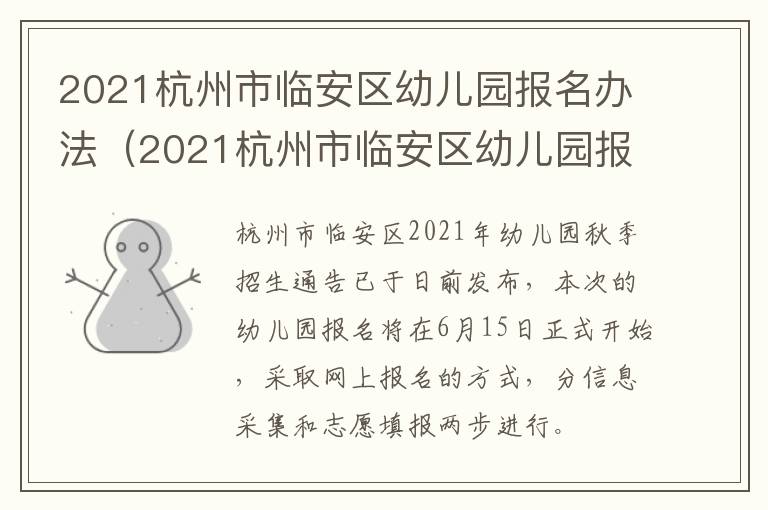 2021杭州市临安区幼儿园报名办法（2021杭州市临安区幼儿园报

杭州市临安区2021年幼儿园秋季招生通告已于日前发布，本次的幼儿园报名将在6月15日正式开始，采取网上报名的方式，分信息采集和志愿填报两步进行。